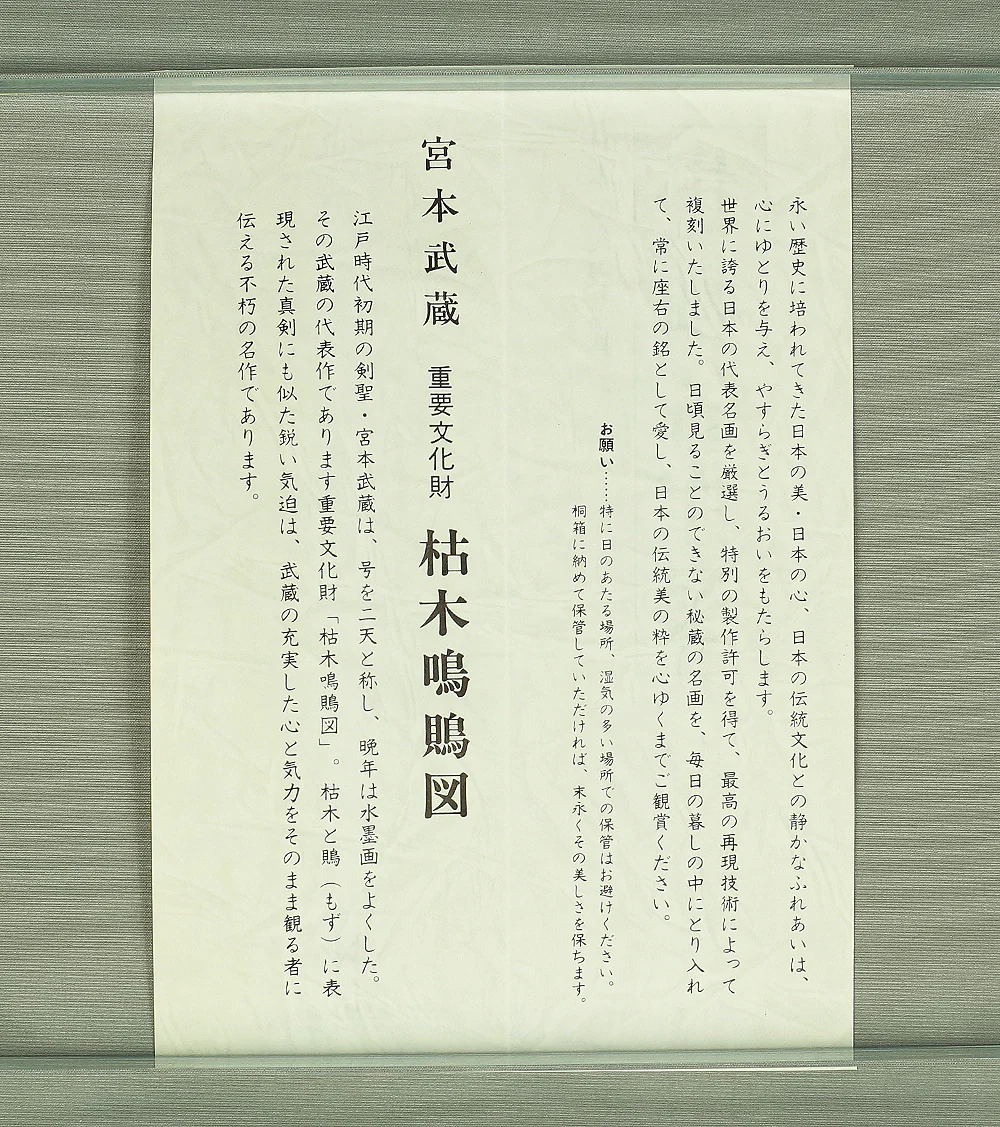 永い歴史に培われてきた日本の美・日本の心、日本の伝統文化との静かなふれあいは、心にゆとりを与え、やすらぎとうるおいをもたらします。

世界に誇る日本の代表名画を厳選し、特別の製作許可を得て、最高の再現技術によって複刻いたしました。日頃見ることのできない秘蔵の名画を、毎日の暮しの中にとり入れて、常に座右の銘として愛し、日本の伝統美の粋を心ゆくまでご観賞ください。

お願い……特に日のあたる場所、湿気の多い場所での保管はお避けください。桐箱に納めて保管していただければ、末永くその美しさを保ちます。

宮本武蔵

重要文化財

枯木鳴鵙図

江戸時代初期の剣聖・宮本武蔵は、号を二天と称し、晩年は水墨画をよくした。その武蔵の代表作であります重要文化財「枯木鳴鵙図」。枯木と鵙（もず）に表現された真剣にも似た鋭い気迫は、武蔵の充実した心と気力をそのまま観る者に伝える不朽の名作であります。